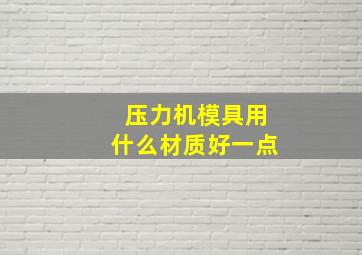 压力机模具用
什么材质好一点